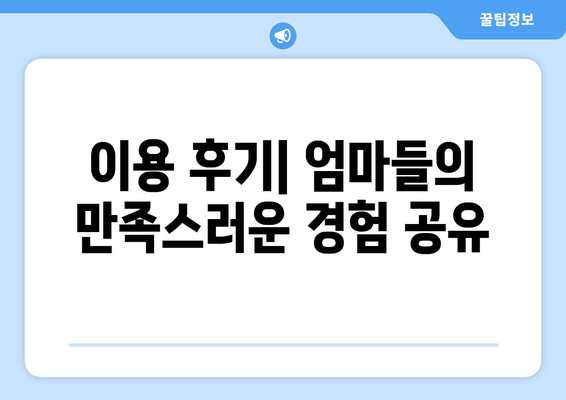 꿀팁정보

이용 후기| 엄마들의 만족스러운 경험 공유